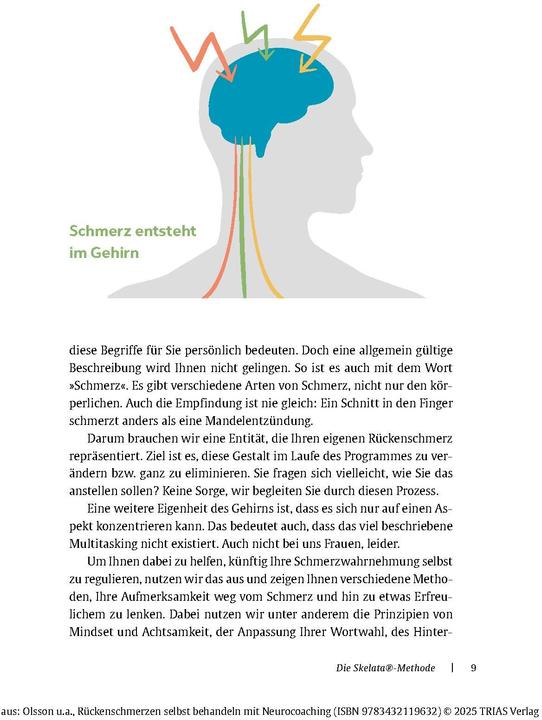 Schmerz entsteht im Gehirn

diese Begriffe für Sie persönlich bedeuten. Doch eine allgemein gültige Beschreibung wird Ihnen nicht gelingen. So ist es auch mit dem Wort »Schmerz«. Es gibt verschiedene Arten von Schmerz, nicht nur den körperlichen. Auch die Empfindung ist nie gleich: Ein Schnitt in den Finger schmerzt anders als eine Mandelentzündung.

Darum brauchen wir eine Entität, die Ihren eigenen Rückenschmerz repräsentiert. Ziel ist es, diese Gestalt im Laufe des Programmes zu verändern bzw. ganz zu eliminieren. Sie fragen sich vielleicht, wie Sie das anstellen sollen? Keine Sorge, wir begleiten Sie durch diesen Prozess.

Eine weitere Eigenheit des Gehirns ist, dass es sich nur auf einen Aspekt konzentrieren kann. Das bedeutet auch, dass das viel beschriebene Multitasking nicht existiert. Auch nicht bei uns Frauen, leider.

Um Ihnen dabei zu helfen, künftig Ihre Schmerzwahrnehmung selbst zu regulieren, nutzen wir das aus und zeigen Ihnen verschiedene Methoden, Ihre Aufmerksamkeit weg vom Schmerz und hin zu etwas Erfreulichem zu lenken. Dabei nutzen wir unter anderem die Prinzipien von Mindset und Achtsamkeit, der Anpassung Ihrer Wortwahl, des Hinter-

Die Skelata®-Methode | 9

aus: Olsson u.a., Rückenschmerzen selbst behandeln mit Neurocoaching (ISBN 9783432119632) © 2025 TRIAS Verlag